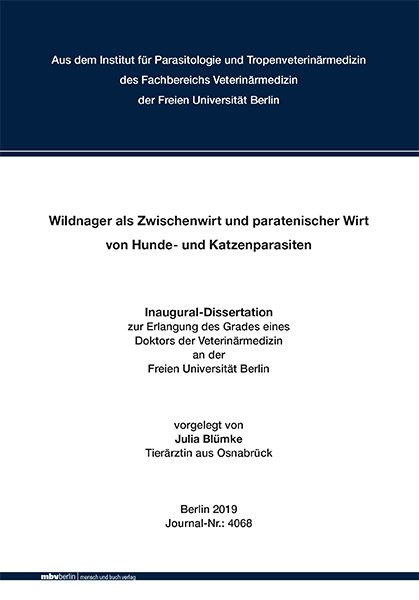 Aus dem Institut für Parasitologie und Tropenveterinärmedizin
des Fachbereichs Veterinärmedizin
der Freien Universität Berlin

Wildnager als Zwischenwirt und paratenischer Wirt
von Hunde- und Katzenparasiten

Inaugural-Dissertation
zur Erlangung des Grades eines
Doktors der Veterinärmedizin
an der
Freien Universität Berlin

vorgelegt von
Julia Blümke
Tierärztin aus Osnabrück

Berlin 2019
Journal-Nr.: 4068

mbvberlin mensch und buch verlag